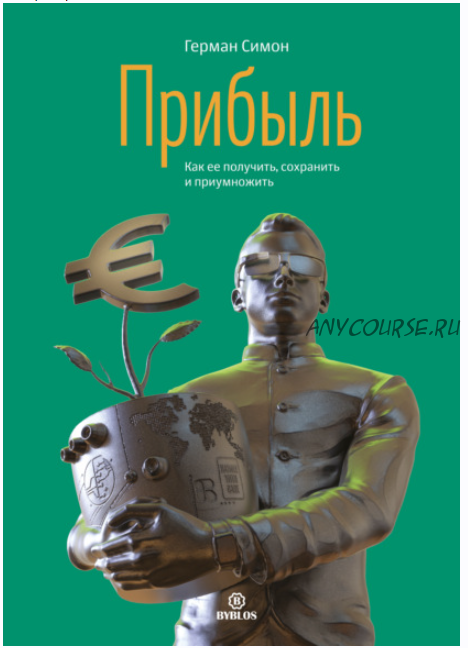 Герман Симон

Прибыль

Как ее получить, сохранить и приумножить

ANYCOURSE.RU

BYBLOS